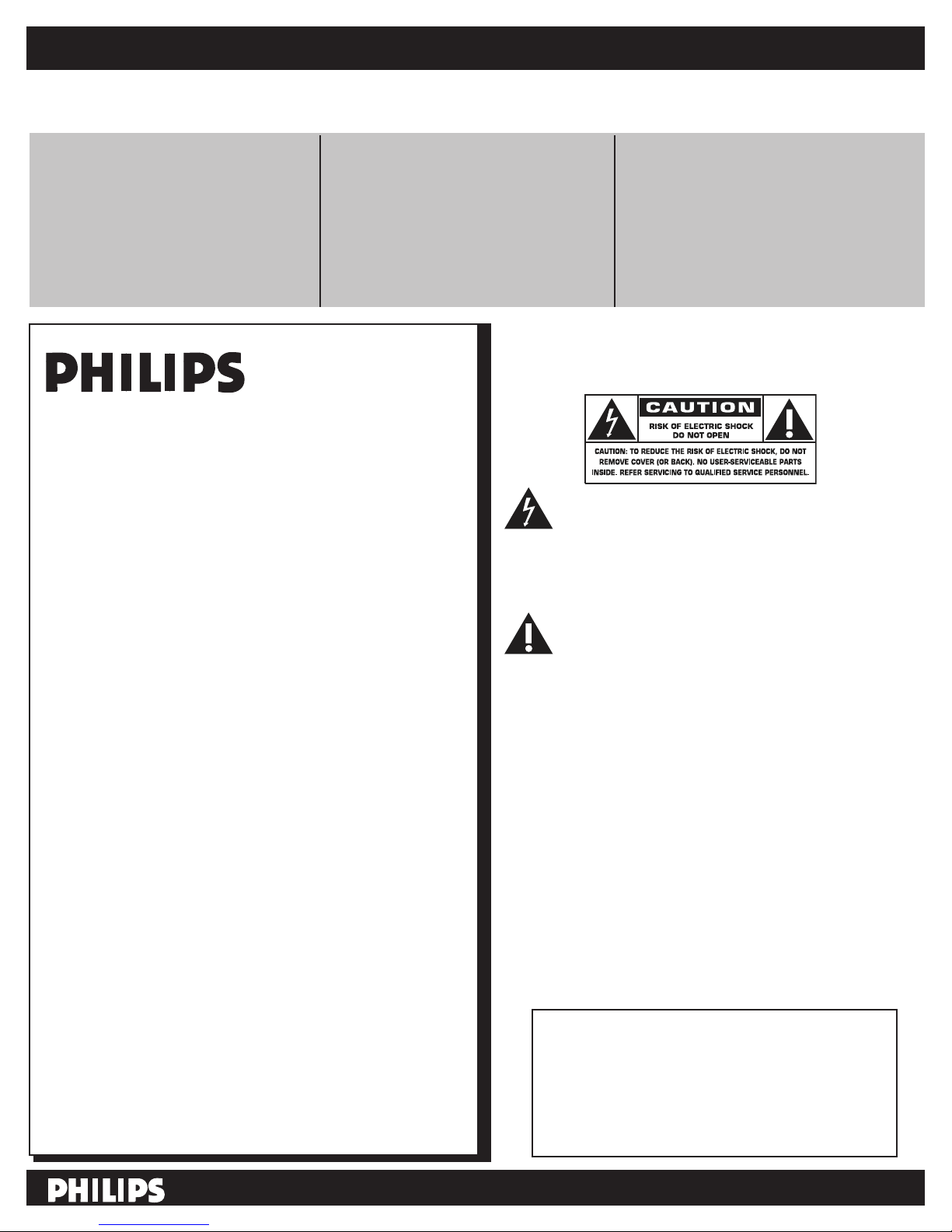 PHILIPS

CAUTION
RISK OF ELECTRIC SHOCK
DO NOT OPEN
CAUTION: TO REDUCE THE RISK OF ELECTRIC SHOCK, DO NOT REMOVE COVER (OR BACK). NO USER-SERVICEABLE PARTS INSIDE. REFER SERVICING TO QUALIFIED SERVICE PERSONNEL.

PHILIPS